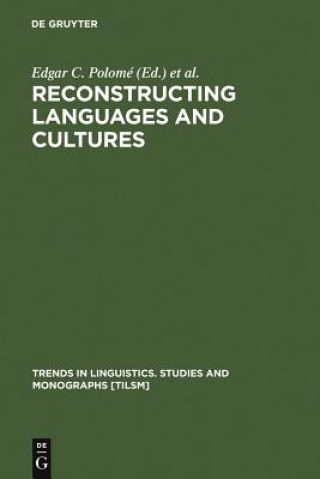 DE GRUYTER

Edgar C. Polomé (Ed.) et al.

RECONSTRUCTING LANGUAGES AND CULTURES

TRENDS IN LINGUISTICS. STUDIES AND MONOGRAPHS [TILSM]

DE G